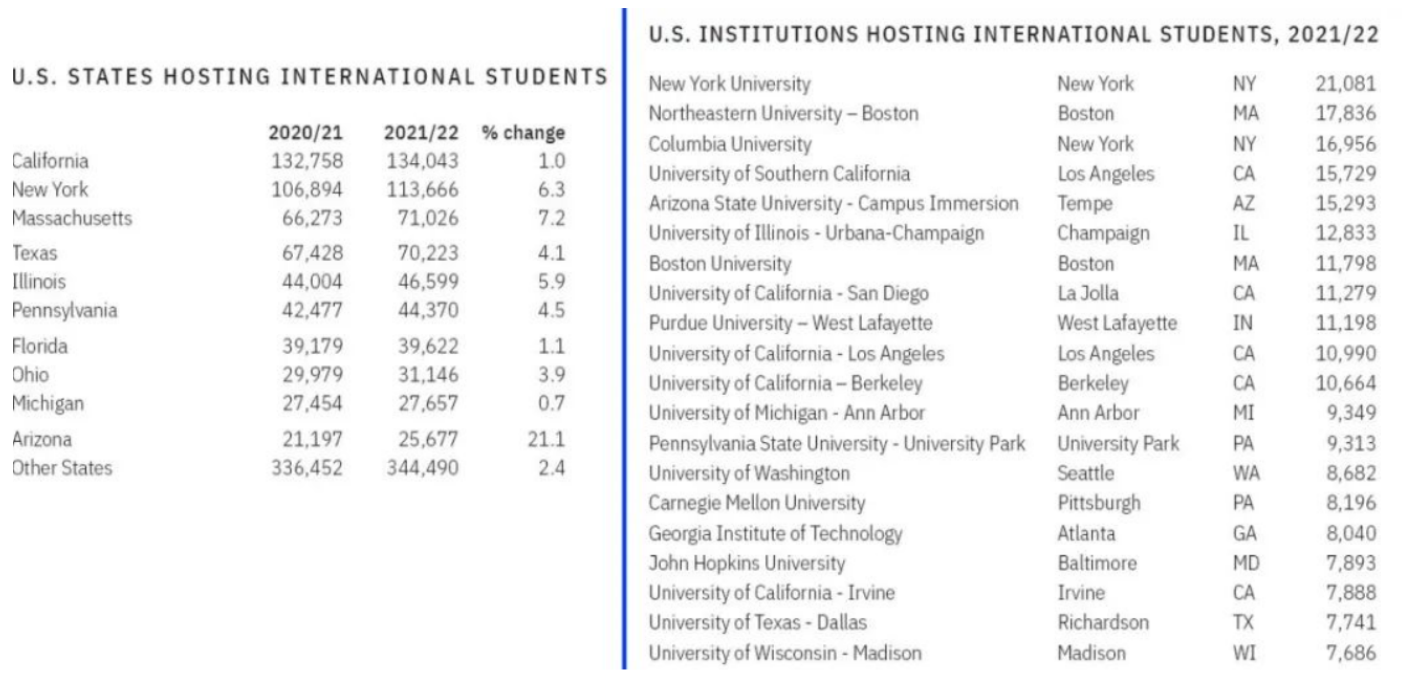 U.S. STATES HOSTING INTERNATIONAL STUDENTS

| | 2020/21 | 2021/22 | % change |
|---|---|---|---|
| California | 132,758 | 134,043 | 1.0 |
| New York | 106,894 | 113,666 | 6.3 |
| Massachusetts | 66,273 | 71,026 | 7.2 |
| Texas | 67,428 | 70,223 | 4.1 |
| Illinois | 44,004 | 46,599 | 5.9 |
| Pennsylvania | 42,477 | 44,370 | 4.5 |
| Florida | 39,179 | 39,622 | 1.1 |
| Ohio | 29,979 | 31,146 | 3.9 |
| Michigan | 27,454 | 27,657 | 0.7 |
| Arizona | 21,197 | 25,677 | 21.1 |
| Other States | 336,452 | 344,490 | 2.4 |

U.S. INSTITUTIONS HOSTING INTERNATIONAL STUDENTS, 2021/22

| | | | |
|---|---|---|---|
| New York University | New York | NY | 21,081 |
| Northeastern University – Boston | Boston | MA | 17,836 |
| Columbia University | New York | NY | 16,956 |
| University of Southern California | Los Angeles | CA | 15,729 |
| Arizona State University - Campus Immersion | Tempe | AZ | 15,293 |
| University of Illinois - Urbana-Champaign | Champaign | IL | 12,833 |
| Boston University | Boston | MA | 11,798 |
| University of California - San Diego | La Jolla | CA | 11,279 |
| Purdue University – West Lafayette | West Lafayette | IN | 11,198 |
| University of California - Los Angeles | Los Angeles | CA | 10,990 |
| University of California – Berkeley | Berkeley | CA | 10,664 |
| University of Michigan - Ann Arbor | Ann Arbor | MI | 9,349 |
| Pennsylvania State University - University Park | University Park | PA | 9,313 |
| University of Washington | Seattle | WA | 8,682 |
| Carnegie Mellon University | Pittsburgh | PA | 8,196 |
| Georgia Institute of Technology | Atlanta | GA | 8,040 |
| John Hopkins University | Baltimore | MD | 7,893 |
| University of California - Irvine | Irvine | CA | 7,888 |
| University of Texas - Dallas | Richardson | TX | 7,741 |
| University of Wisconsin - Madison | Madison | WI | 7,686 |